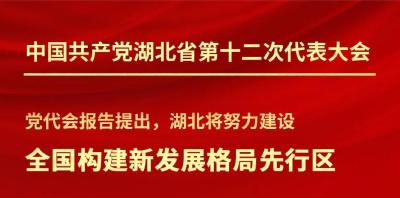 中国共产党湖北省第十二次代表大会

党代会报告提出，湖北将努力建设

全国构建新发展格局先行区